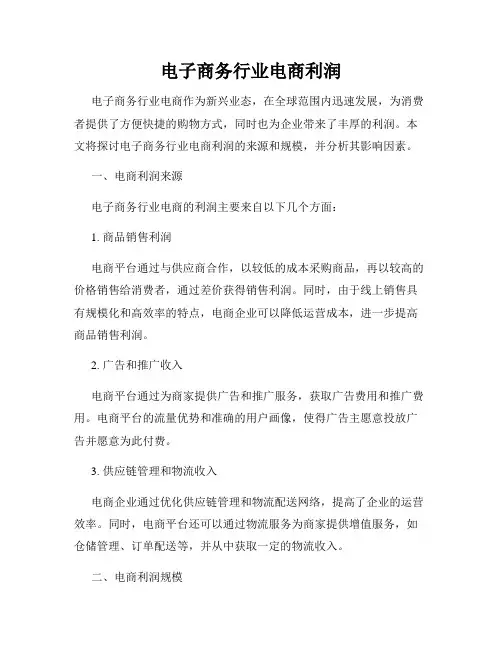 电子商务行业电商利润

电子商务行业电商作为新兴业态，在全球范围内迅速发展，为消费者提供了方便快捷的购物方式，同时也为企业带来了丰厚的利润。本文将探讨电子商务行业电商利润的来源和规模，并分析其影响因素。

一、电商利润来源

电子商务行业电商的利润主要来自以下几个方面：

1. 商品销售利润

电商平台通过与供应商合作，以较低的成本采购商品，再以较高的价格销售给消费者，通过差价获得销售利润。同时，由于线上销售具有规模化和高效率的特点，电商企业可以降低运营成本，进一步提高商品销售利润。

2. 广告和推广收入

电商平台通过为商家提供广告和推广服务，获取广告费用和推广费用。电商平台的流量优势和准确的用户画像，使得广告主愿意投放广告并愿意为此付费。

3. 供应链管理和物流收入

电商企业通过优化供应链管理和物流配送网络，提高了企业的运营效率。同时，电商平台还可以通过物流服务为商家提供增值服务，如仓储管理、订单配送等，并从中获取一定的物流收入。

二、电商利润规模